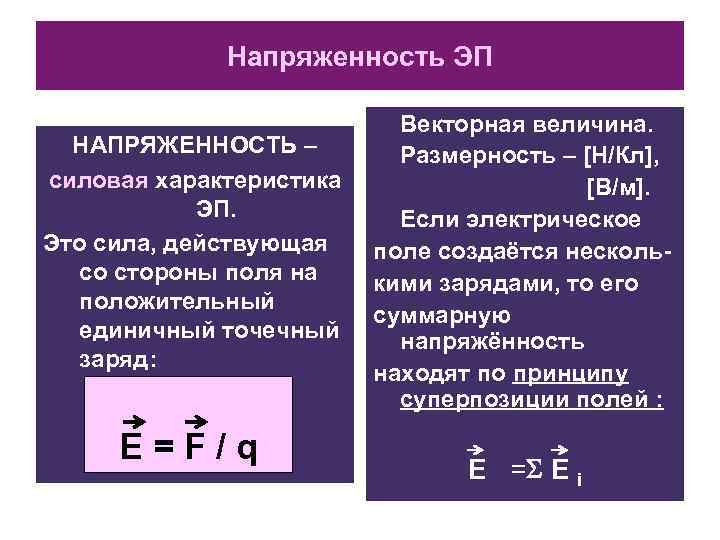 Напряженность ЭП

НАПРЯЖЕННОСТЬ – силовая характеристика ЭП.

Это сила, действующая со стороны поля на положительный единичный точечный заряд:

$\vec{E} = \vec{F} / q$

Векторная величина.

Размерность – [Н/Кл], [В/м].

Если электрическое поле создаётся несколькими зарядами, то его суммарную напряжённость находят по принципу суперпозиции полей :

$\vec{E} = \Sigma \vec{E}_i$